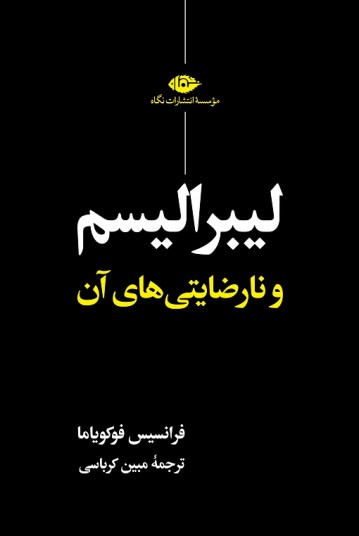 نگاه
مؤسسهٔ انتشارات نگاه

لیبرالیسم
و نارضایتی‌های آن

فرانسیس فوکویاما
ترجمهٔ مبین کرباسی